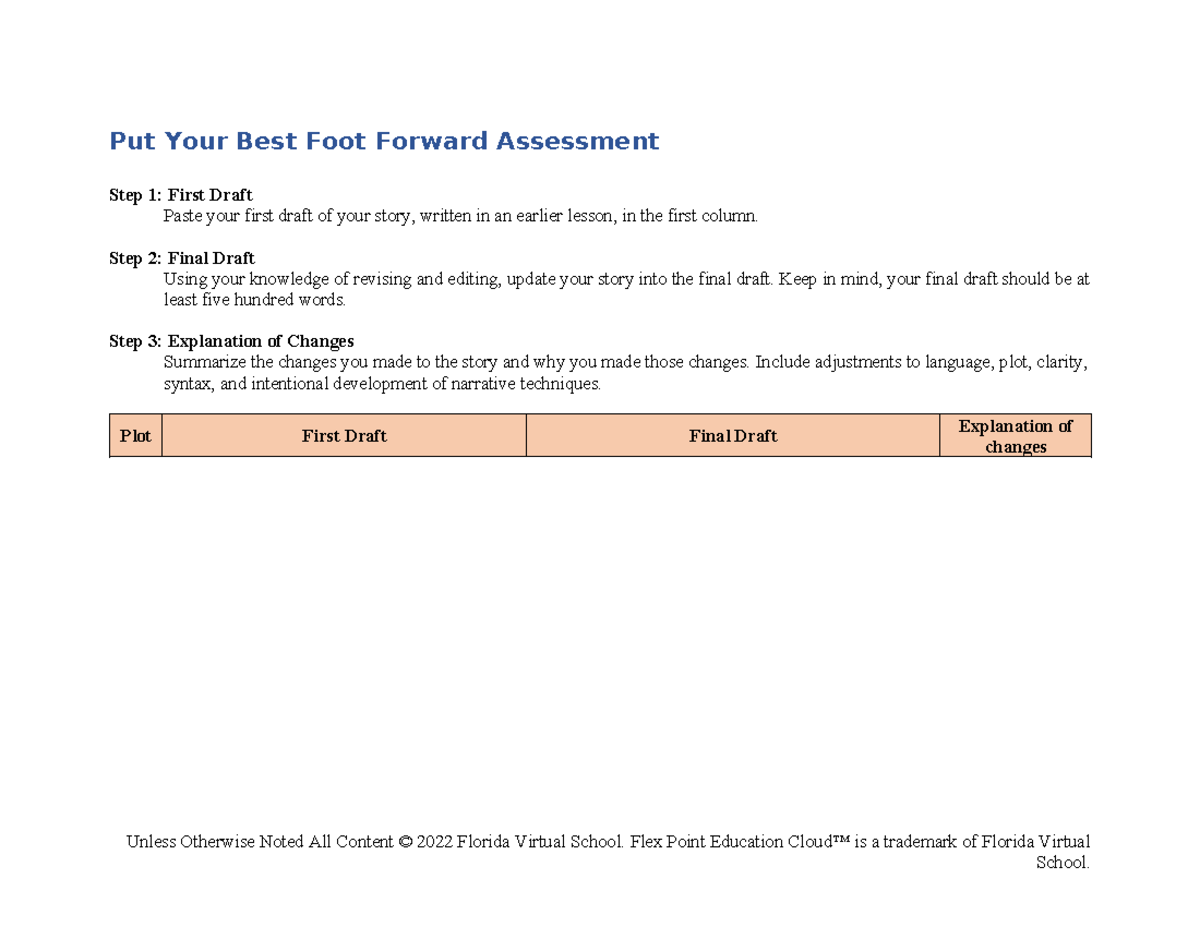 Put Your Best Foot Forward Assessment

Step 1: First Draft
Paste your first draft of your story, written in an earlier lesson, in the first column.

Step 2: Final Draft
Using your knowledge of revising and editing, update your story into the final draft. Keep in mind, your final draft should be at least five hundred words.

Step 3: Explanation of Changes
Summarize the changes you made to the story and why you made those changes. Include adjustments to language, plot, clarity, syntax, and intentional development of narrative techniques.

| Plot | First Draft | Final Draft | Explanation of changes |
|---|---|---|---|

Unless Otherwise Noted All Content © 2022 Florida Virtual School. Flex Point Education Cloud™ is a trademark of Florida Virtual School.